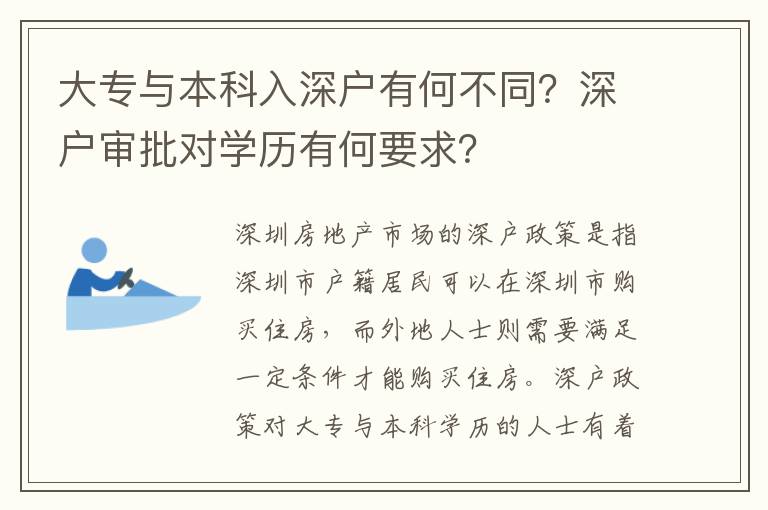 大专与本科入深户有何不同？深户审批对学历有何要求？

深圳房地产市场的深户政策是指深圳市户籍居民可以在深圳市购买住房，而外地人士则需要满足一定条件才能购买住房。深户政策对大专与本科学历的人士有着